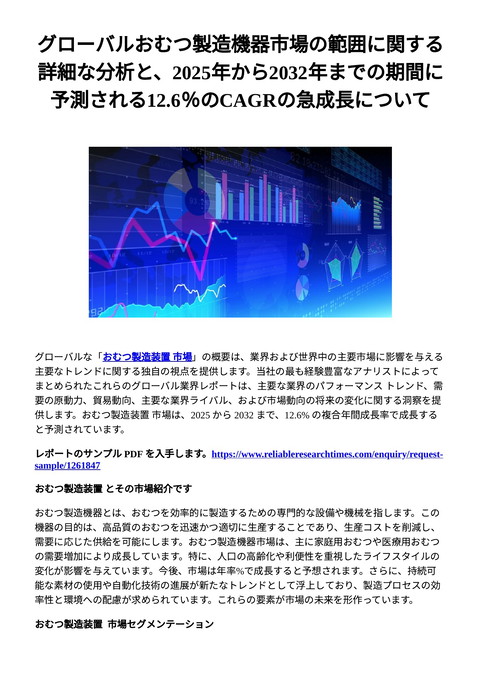 グローバルおむつ製造機器市場の範囲に関する詳細な分析と、2025年から2032年までの期間に予測される12.6%のCAGRの急成長について

グローバルな「おむつ製造装置 市場」の概要は、業界および世界中の主要市場に影響を与える主要なトレンドに関する独自の視点を提供します。当社の最も経験豊富なアナリストによってまとめられたこれらのグローバル業界レポートは、主要な業界のパフォーマンス トレンド、需要の原動力、貿易動向、主要な業界ライバル、および市場動向の将来の変化に関する洞察を提供します。おむつ製造装置 市場は、2025 から 2032 まで、12.6% の複合年間成長率で成長すると予測されています。

レポートのサンプル PDF を入手します。https://www.reliableresearchtimes.com/enquiry/request-sample/1261847

おむつ製造装置 とその市場紹介です

おむつ製造機器とは、おむつを効率的に製造するための専門的な設備や機械を指します。この機器の目的は、高品質のおむつを迅速かつ適切に生産することであり、生産コストを削減し、需要に応じた供給を可能にします。おむつ製造機器市場は、主に家庭用おむつや医療用おむつの需要増加により成長しています。特に、人口の高齢化や利便性を重視したライフスタイルの変化が影響を与えています。今後、市場は年率%で成長すると予想されます。さらに、持続可能な素材の使用や自動化技術の進展が新たなトレンドとして浮上しており、製造プロセスの効率性と環境への配慮が求められています。これらの要素が市場の未来を形作っています。

おむつ製造装置 市場セグメンテーション